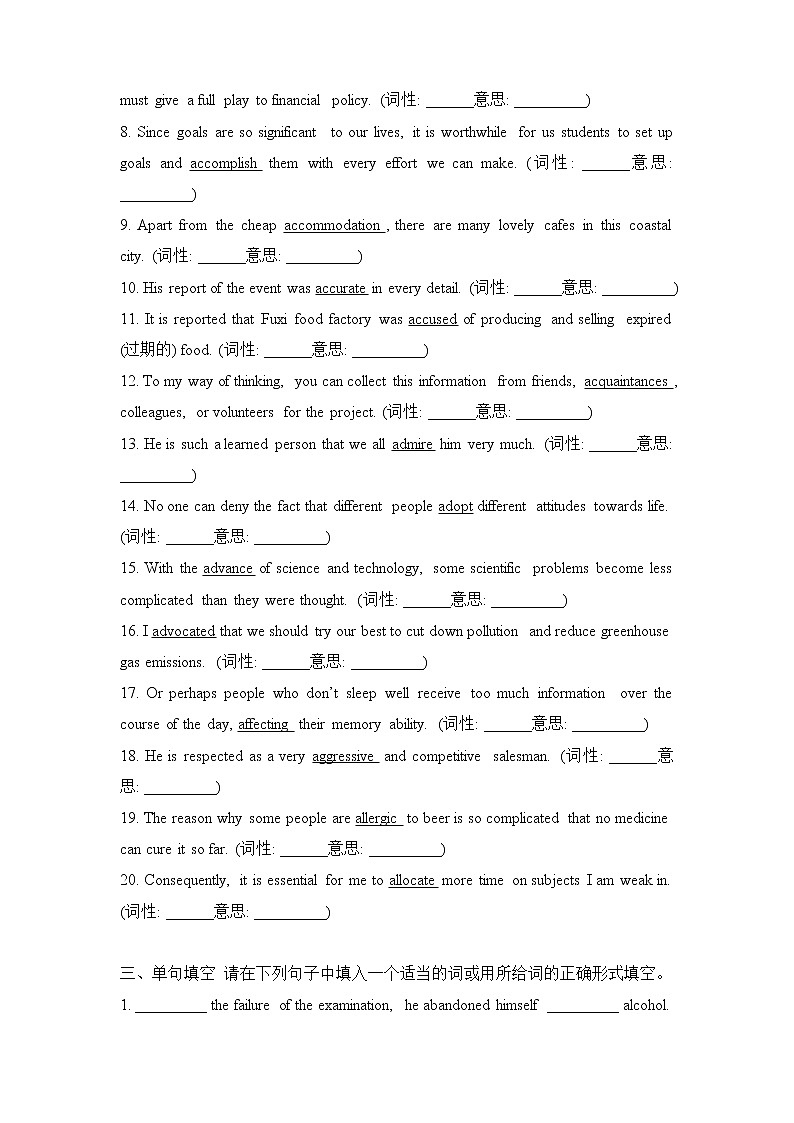 must give a full play to financial policy. (词性: ______意思: _________)

8. Since goals are so significant to our lives, it is worthwhile for us students to set up goals and accomplish them with every effort we can make. (词性: ______意思: _________)

9. Apart from the cheap accommodation, there are many lovely cafes in this coastal city. (词性: ______意思: _________)

10. His report of the event was accurate in every detail. (词性: ______意思: _________)

11. It is reported that Fuxi food factory was accused of producing and selling expired (过期的) food. (词性: ______意思: _________)

12. To my way of thinking, you can collect this information from friends, acquaintances, colleagues, or volunteers for the project. (词性: ______意思: _________)

13. He is such a learned person that we all admire him very much. (词性: ______意思: _________)

14. No one can deny the fact that different people adopt different attitudes towards life. (词性: ______意思: _________)

15. With the advance of science and technology, some scientific problems become less complicated than they were thought. (词性: ______意思: _________)

16. I advocated that we should try our best to cut down pollution and reduce greenhouse gas emissions. (词性: ______意思: _________)

17. Or perhaps people who don't sleep well receive too much information over the course of the day, affecting their memory ability. (词性: ______意思: _________)

18. He is respected as a very aggressive and competitive salesman. (词性: ______意思: _________)

19. The reason why some people are allergic to beer is so complicated that no medicine can cure it so far. (词性: ______意思: _________)

20. Consequently, it is essential for me to allocate more time on subjects I am weak in. (词性: ______意思: _________)

三、单句填空 请在下列句子中填入一个适当的词或用所给词的正确形式填空。

1. _________ the failure of the examination, he abandoned himself _________ alcohol.